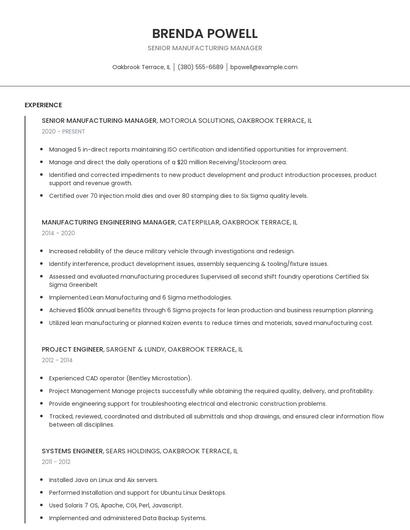 BRENDA POWELL

SENIOR MANUFACTURING MANAGER

Oakbrook Terrace, IL | (380) 555-6689 | bpowell@example.com

EXPERIENCE

SENIOR MANUFACTURING MANAGER, MOTOROLA SOLUTIONS, OAKBROOK TERRACE, IL

2020 - PRESENT

- Managed 5 in-direct reports maintaining ISO certification and identified opportunities for improvement.
- Manage and direct the daily operations of a $20 million Receiving/Stockroom area.
- Identified and corrected impediments to new product development and product introduction processes, product support and revenue growth.
- Certified over 70 injection mold dies and over 80 stamping dies to Six Sigma quality levels.

MANUFACTURING ENGINEERING MANAGER, CATERPILLAR, OAKBROOK TERRACE, IL

2014 - 2020

- Increased reliability of the deuce military vehicle through investigations and redesign.
- Identify interference, product development issues, assembly sequencing & tooling/fixture issues.
- Assessed and evaluated manufacturing procedures Supervised all second shift foundry operations Certified Six Sigma Greenbelt
- Implemented Lean Manufacturing and 6 Sigma methodologies.
- Achieved $500k annual benefits through 6 Sigma projects for lean production and business resumption planning.
- Utilized lean manufacturing or planned Kaizen events to reduce times and materials, saved manufacturing cost.

PROJECT ENGINEER, SARGENT & LUNDY, OAKBROOK TERRACE, IL

2012 - 2014

- Experienced CAD operator (Bentley Microstation).
- Project Management Manage projects successfully while obtaining the required quality, delivery, and profitability.
- Provide engineering support for troubleshooting electrical and electronic construction problems.
- Tracked, reviewed, coordinated and distributed all submittals and shop drawings, and ensured clear information flow between all disciplines.

SYSTEMS ENGINEER, SEARS HOLDINGS, OAKBROOK TERRACE, IL

2011 - 2012

- Installed Java on Linux and Aix servers.
- Performed installation and support for Ubuntu Linux Desktops.
- Used Solaris 7 OS, Apache, CGI, Perl, Javascript.
- Implemented and administered Data Backup Systems.